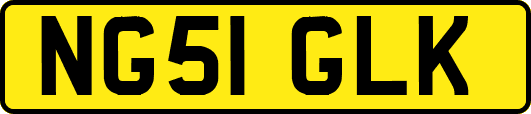 NG51 GLK